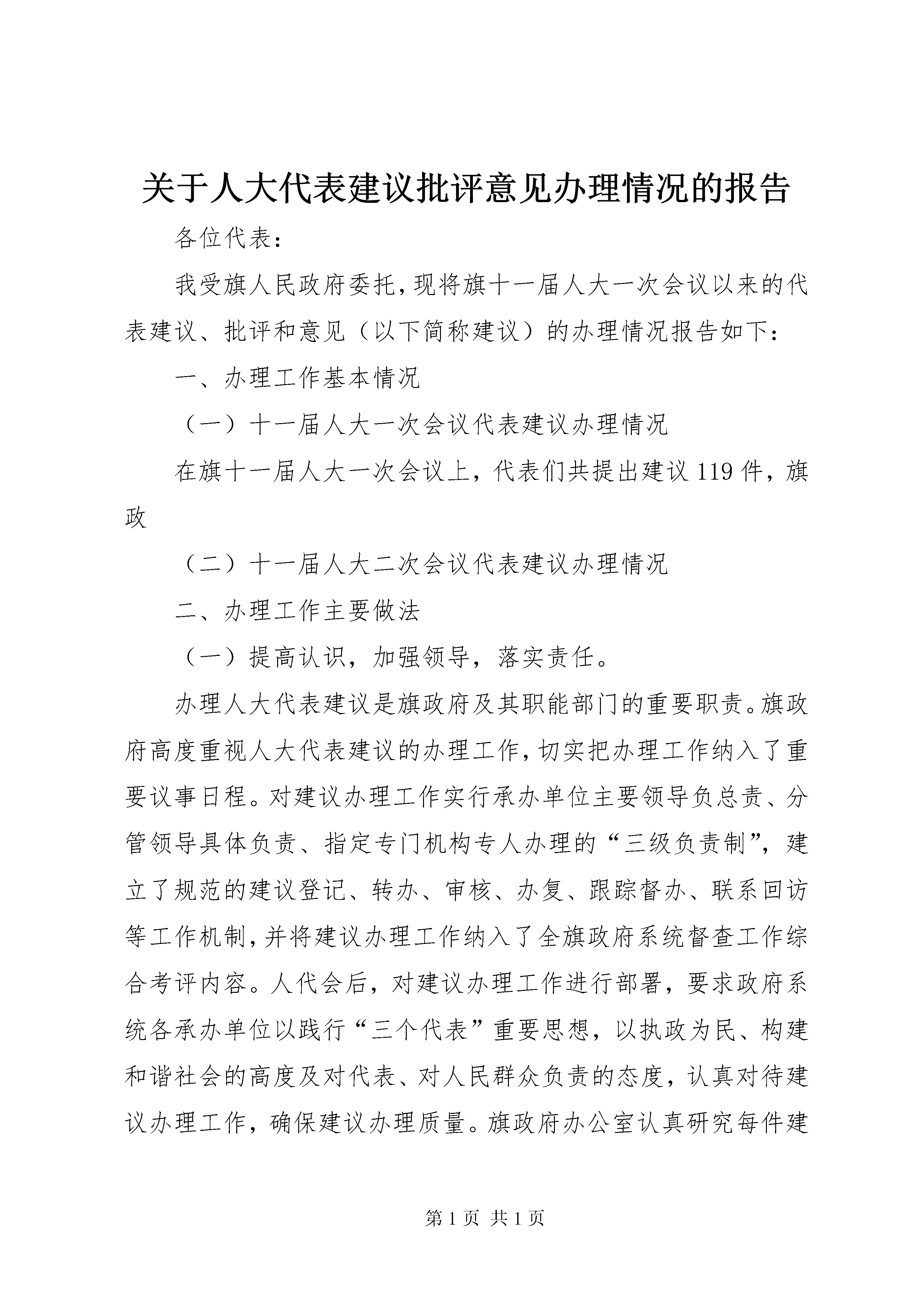 关于人大代表建议批评意见办理情况的报告

各位代表：

我受旗人民政府委托，现将旗十一届人大一次会议以来的代表建议、批评和意见（以下简称建议）的办理情况报告如下：

一、办理工作基本情况

（一）十一届人大一次会议代表建议办理情况

在旗十一届人大一次会议上，代表们共提出建议119件，旗政

（二）十一届人大二次会议代表建议办理情况

二、办理工作主要做法

（一）提高认识，加强领导，落实责任。

办理人大代表建议是旗政府及其职能部门的重要职责。旗政府高度重视人大代表建议的办理工作，切实把办理工作纳入了重要议事日程。对建议办理工作实行承办单位主要领导负总责、分管领导具体负责、指定专门机构专人办理的“三级负责制”，建立了规范的建议登记、转办、审核、办复、跟踪督办、联系回访等工作机制，并将建议办理工作纳入了全旗政府系统督查工作综合考评内容。人代会后，对建议办理工作进行部署，要求政府系统各承办单位以践行“三个代表”重要思想，以执政为民、构建和谐社会的高度及对代表、对人民群众负责的态度，认真对待建议办理工作，确保建议办理质量。旗政府办公室认真研究每件建

第1页 共1页